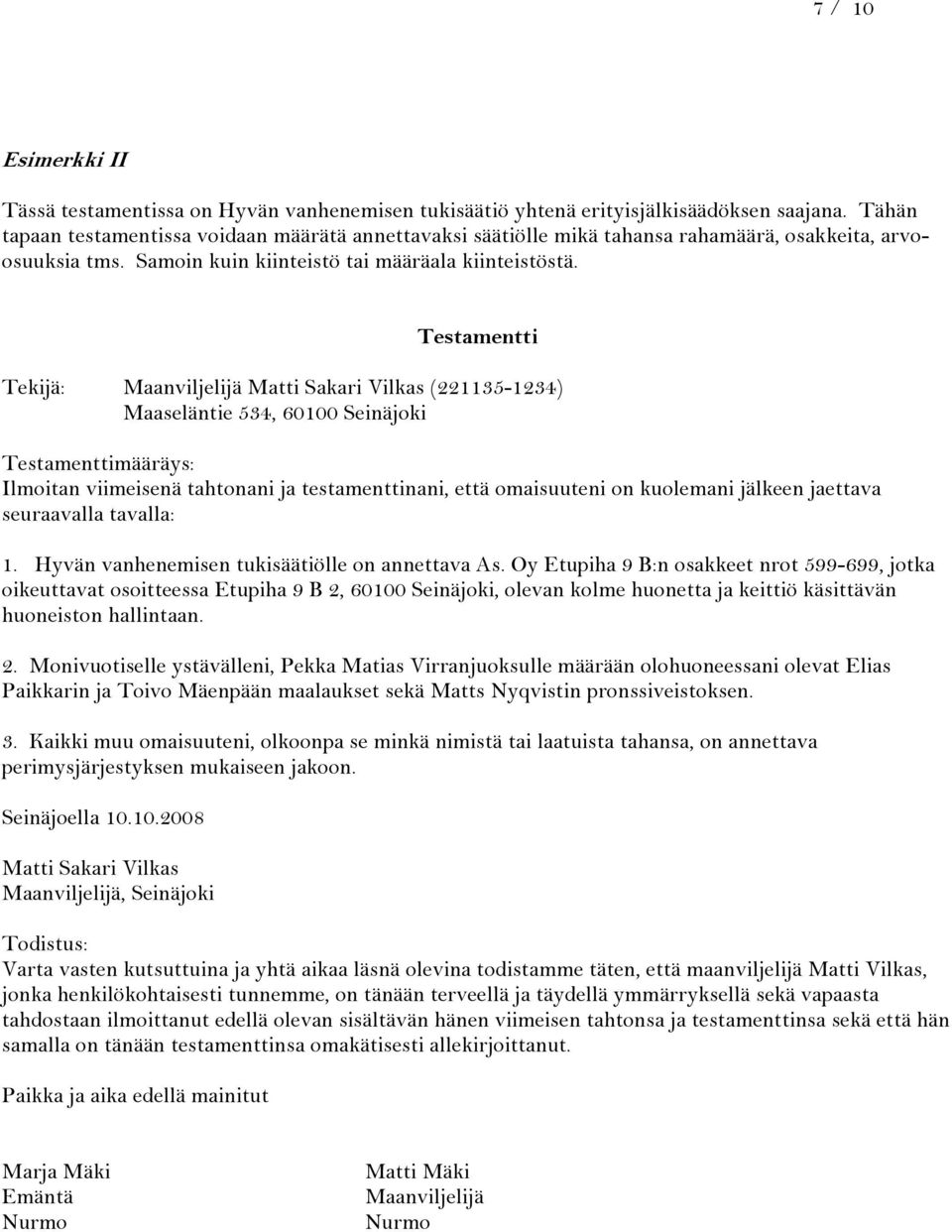 7 / 10

Esimerkki II

Tässä testamentissa on Hyvän vanhenemisen tukisäätiö yhtenä erityisjälkisäädöksen saajana. Tähän tapaan testamentissa voidaan määrätä annettavaksi säätiölle mikä tahansa rahamäärä, osakkeita, arvoosuuksia tms. Samoin kuin kiinteistö tai määräala kiinteistöstä.

Testamentti

Tekijä: Maanviljelijä Matti Sakari Vilkas (221135-1234)
Maaseläntie 534, 60100 Seinäjoki

Testamenttimääräys:
Ilmoitan viimeisenä tahtonani ja testamenttinani, että omaisuuteni on kuolemani jälkeen jaettava seuraavalla tavalla:

1. Hyvän vanhenemisen tukisäätiölle on annettava As. Oy Etupiha 9 B:n osakkeet nrot 599-699, jotka oikeuttavat osoitteessa Etupiha 9 B 2, 60100 Seinäjoki, olevan kolme huonetta ja keittiö käsittävän huoneiston hallintaan.

2. Monivuotiselle ystävälleni, Pekka Matias Virranjuoksulle määrään olohuoneessani olevat Elias Paikkarin ja Toivo Mäenpään maalaukset sekä Matts Nyqvistin pronssiveistoksen.

3. Kaikki muu omaisuuteni, olkoonpa se minkä nimistä tai laatuista tahansa, on annettava perimysjärjestyksen mukaiseen jakoon.

Seinäjoella 10.10.2008

Matti Sakari Vilkas
Maanviljelijä, Seinäjoki

Todistus:
Varta vasten kutsuttuina ja yhtä aikaa läsnä olevina todistamme täten, että maanviljelijä Matti Vilkas, jonka henkilökohtaisesti tunnemme, on tänään terveellä ja täydellä ymmärryksellä sekä vapaasta tahdostaan ilmoittanut edellä olevan sisältävän hänen viimeisen tahtonsa ja testamenttinsa sekä että hän samalla on tänään testamenttinsa omakätisesti allekirjoittanut.

Paikka ja aika edellä mainitut

Marja Mäki
Emäntä
Nurmo

Matti Mäki
Maanviljelijä
Nurmo